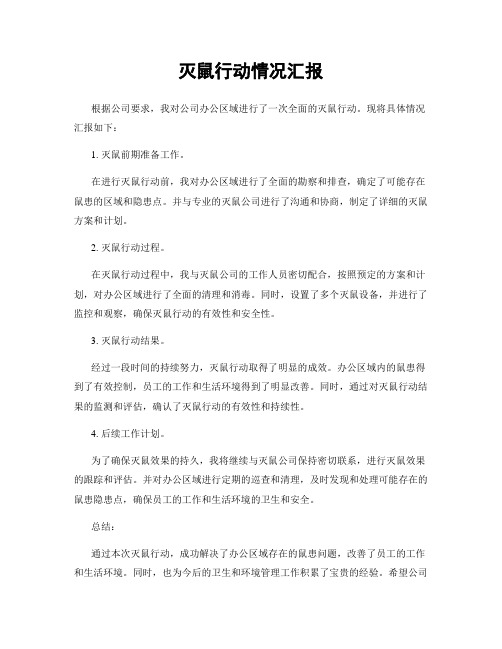 灭鼠行动情况汇报

根据公司要求，我对公司办公区域进行了一次全面的灭鼠行动。现将具体情况汇报如下：

1. 灭鼠前期准备工作。

在进行灭鼠行动前，我对办公区域进行了全面的勘察和排查，确定了可能存在鼠患的区域和隐患点。并与专业的灭鼠公司进行了沟通和协商，制定了详细的灭鼠方案和计划。

2. 灭鼠行动过程。

在灭鼠行动过程中，我与灭鼠公司的工作人员密切配合，按照预定的方案和计划，对办公区域进行了全面的清理和消毒。同时，设置了多个灭鼠设备，并进行了监控和观察，确保灭鼠行动的有效性和安全性。

3. 灭鼠行动结果。

经过一段时间的持续努力，灭鼠行动取得了明显的成效。办公区域内的鼠患得到了有效控制，员工的工作和生活环境得到了明显改善。同时，通过对灭鼠行动结果的监测和评估，确认了灭鼠行动的有效性和持续性。

4. 后续工作计划。

为了确保灭鼠效果的持久，我将继续与灭鼠公司保持密切联系，进行灭鼠效果的跟踪和评估。并对办公区域进行定期的巡查和清理，及时发现和处理可能存在的鼠患隐患点，确保员工的工作和生活环境的卫生和安全。

总结：

通过本次灭鼠行动，成功解决了办公区域存在的鼠患问题，改善了员工的工作和生活环境。同时，也为今后的卫生和环境管理工作积累了宝贵的经验。希望公司